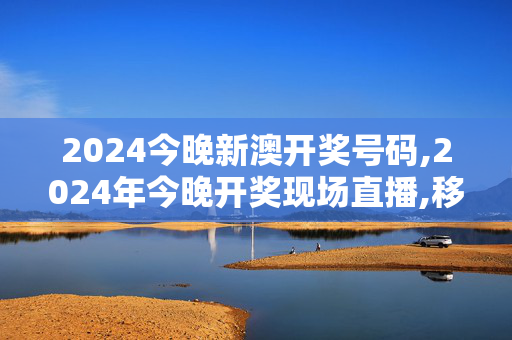 2024今晚新澳开奖号码,2024年今晚开奖现场直播,移